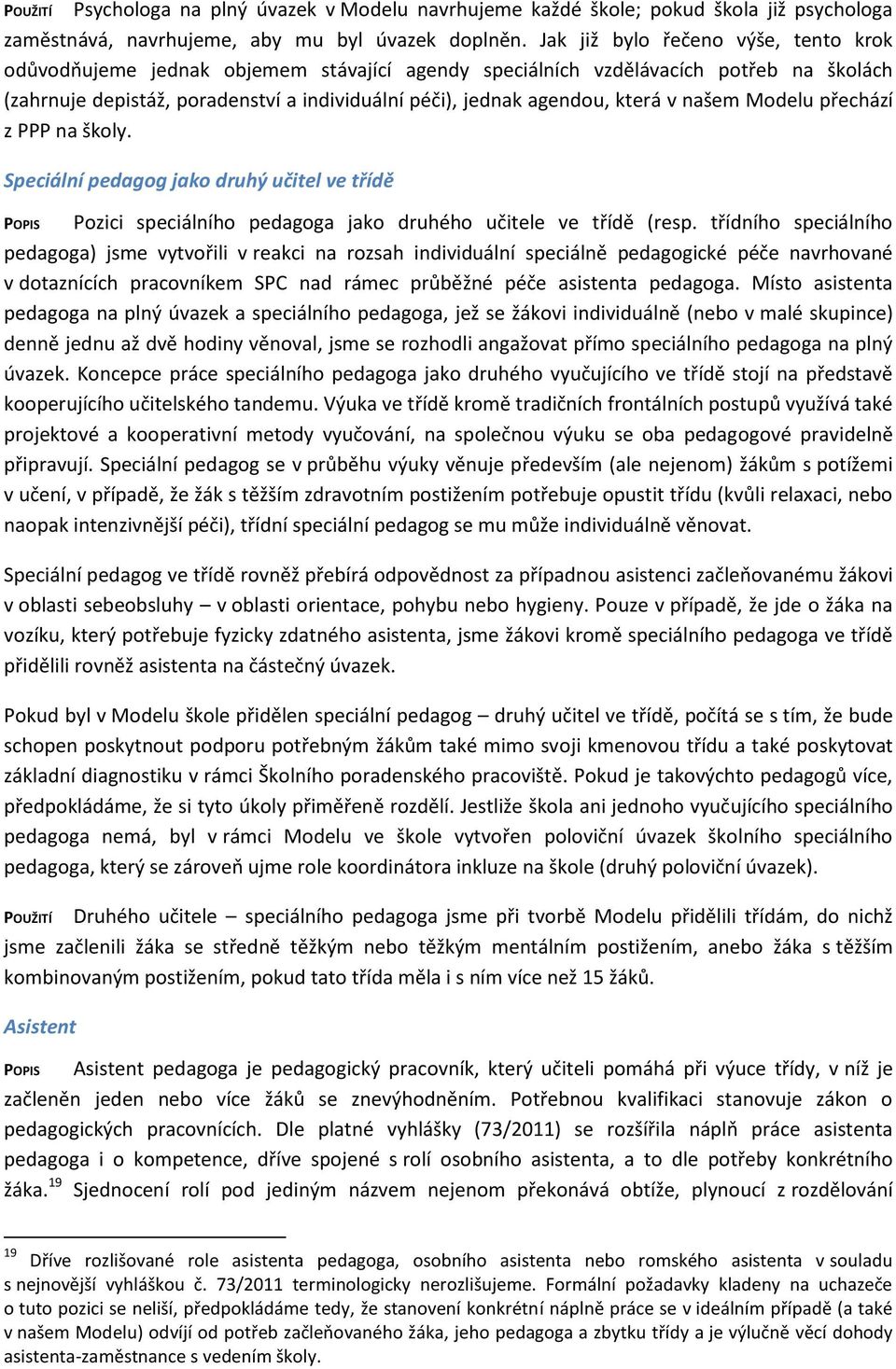 POUŽITÍ Psychologa na plný úvazek v Modelu navrhujeme každé škole; pokud škola již psychologa zaměstnává, navrhujeme, aby mu byl úvazek doplněn. Jak již bylo řečeno výše, tento krok odůvodňujeme jednak objemem stávající agendy speciálních vzdělávacích potřeb na školách (zahrnuje depistáž, poradenství a individuální péči), jednak agendou, která v našem Modelu přechází z PPP na školy.

Speciální pedagog jako druhý učitel ve třídě

POPIS Pozici speciálního pedagoga jako druhého učitele ve třídě (resp. třídního speciálního pedagoga) jsme vytvořili v reakci na rozsah individuální speciálně pedagogické péče navrhované v dotaznících pracovníkem SPC nad rámec průběžné péče asistenta pedagoga. Místo asistenta pedagoga na plný úvazek a speciálního pedagoga, jež se žákovi individuálně (nebo v malé skupince) denně jednu až dvě hodiny věnoval, jsme se rozhodli angažovat přímo speciálního pedagoga na plný úvazek. Koncepce práce speciálního pedagoga jako druhého vyučujícího ve třídě stojí na představě kooperujícího učitelského tandemu. Výuka ve třídě kromě tradičních frontálních postupů využívá také projektové a kooperativní metody vyučování, na společnou výuku se oba pedagogové pravidelně připravují. Speciální pedagog se v průběhu výuky věnuje především (ale nejenom) žákům s potížemi v učení, v případě, že žák s těžším zdravotním postižením potřebuje opustit třídu (kvůli relaxaci, nebo naopak intenzivnější péči), třídní speciální pedagog se mu může individuálně věnovat.

Speciální pedagog ve třídě rovněž přebírá odpovědnost za případnou asistenci začleňovanému žákovi v oblasti sebeobsluhy – v oblasti orientace, pohybu nebo hygieny. Pouze v případě, že jde o žáka na vozíku, který potřebuje fyzicky zdatného asistenta, jsme žákovi kromě speciálního pedagoga ve třídě přidělili rovněž asistenta na částečný úvazek.

Pokud byl v Modelu škole přidělen speciální pedagog – druhý učitel ve třídě, počítá se s tím, že bude schopen poskytnout podporu potřebným žákům také mimo svoji kmenovou třídu a také poskytovat základní diagnostiku v rámci Školního poradenského pracoviště. Pokud je takovýchto pedagogů více, předpokládáme, že si tyto úkoly přiměřeně rozdělí. Jestliže škola ani jednoho vyučujícího speciálního pedagoga nemá, byl v rámci Modelu ve škole vytvořen poloviční úvazek školního speciálního pedagoga, který se zároveň ujme role koordinátora inkluze na škole (druhý poloviční úvazek).

POUŽITÍ Druhého učitele – speciálního pedagoga jsme při tvorbě Modelu přidělili třídám, do nichž jsme začlenili žáka se středně těžkým nebo těžkým mentálním postižením, anebo žáka s těžším kombinovaným postižením, pokud tato třída měla i s ním více než 15 žáků.

Asistent

POPIS Asistent pedagoga je pedagogický pracovník, který učiteli pomáhá při výuce třídy, v níž je začleněn jeden nebo více žáků se znevýhodněním. Potřebnou kvalifikaci stanovuje zákon o pedagogických pracovnících. Dle platné vyhlášky (73/2011) se rozšířila náplň práce asistenta pedagoga i o kompetence, dříve spojené s rolí osobního asistenta, a to dle potřeby konkrétního žáka.$^{19}$ Sjednocení rolí pod jediným názvem nejenom překonává obtíže, plynoucí z rozdělování

$^{19}$ Dříve rozlišované role asistenta pedagoga, osobního asistenta nebo romského asistenta v souladu s nejnovější vyhláškou č. 73/2011 terminologicky nerozlišujeme. Formální požadavky kladeny na uchazeče o tuto pozici se neliší, předpokládáme tedy, že stanovení konkrétní náplně práce se v ideálním případě (a také v našem Modelu) odvíjí od potřeb začleňovaného žáka, jeho pedagoga a zbytku třídy a je výlučně věcí dohody asistenta-zaměstnance s vedením školy.